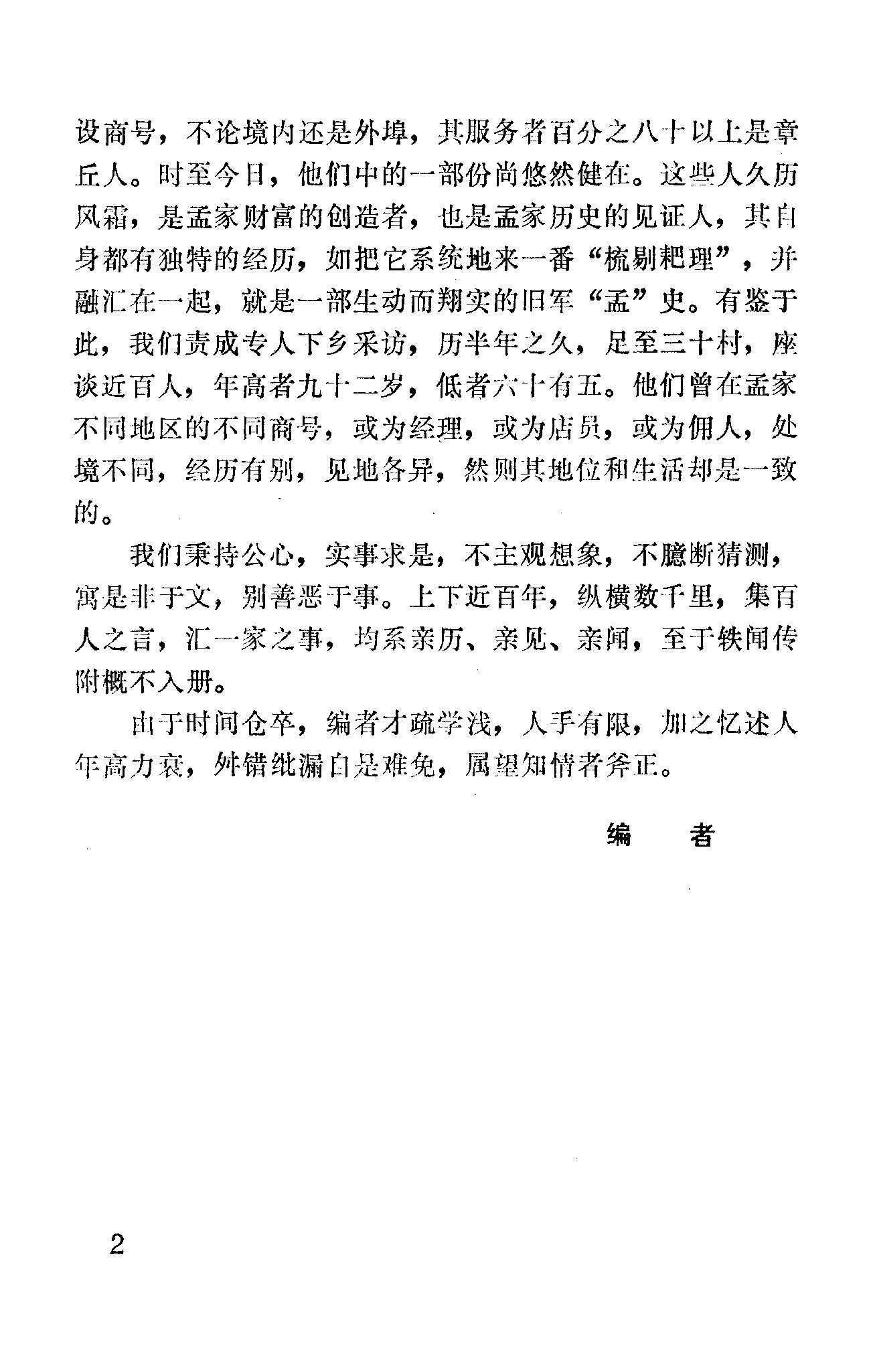 设商号，不论境内还是外埠，其服务者百分之八十以上是章丘人。时至今日，他们中的一部份尚悠然健在。这些人久历风霜，是孟家财富的创造者，也是孟家历史的见证人，其自身都有独特的经历，如把它系统地来一番“梳剔耙理”，并融汇在一起，就是一部生动而翔实的旧军“孟”史。有鉴于此，我们责成专人下乡采访，历半年之久，足至三十村，座谈近百人，年高者九十二岁，低者六十有五。他们曾在孟家不同地区的不同商号，或为经理，或为店员，或为佣人，处境不同，经历有别，见地各异，然则其地位和生活却是一致的。

我们秉持公心，实事求是，不主观想象，不臆断猜测，寓是非于文，别善恶于事。上下近百年，纵横数千里，集百人之言，汇一家之事，均系亲历、亲见、亲闻，至于轶闻传附概不入册。

由于时间仓卒，编者才疏学浅，人手有限，加之忆述人年高力衰，舛错纰漏自是难免，属望知情者斧正。

编　者

2